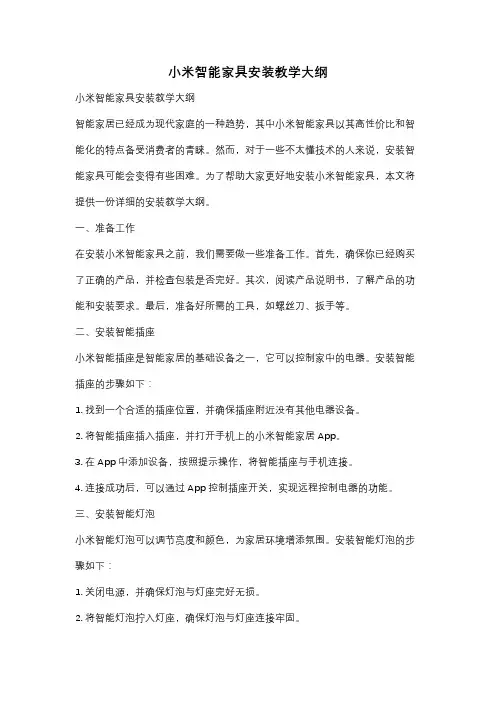 小米智能家具安装教学大纲

小米智能家具安装教学大纲

智能家居已经成为现代家庭的一种趋势，其中小米智能家具以其高性价比和智能化的特点备受消费者的青睐。然而，对于一些不太懂技术的人来说，安装智能家具可能会变得有些困难。为了帮助大家更好地安装小米智能家具，本文将提供一份详细的安装教学大纲。

一、准备工作

在安装小米智能家具之前，我们需要做一些准备工作。首先，确保你已经购买了正确的产品，并检查包装是否完好。其次，阅读产品说明书，了解产品的功能和安装要求。最后，准备好所需的工具，如螺丝刀、扳手等。

二、安装智能插座

小米智能插座是智能家居的基础设备之一，它可以控制家中的电器。安装智能插座的步骤如下：

1. 找到一个合适的插座位置，并确保插座附近没有其他电器设备。

2. 将智能插座插入插座，并打开手机上的小米智能家居 App。

3. 在 App 中添加设备，按照提示操作，将智能插座与手机连接。

4. 连接成功后，可以通过 App 控制插座开关，实现远程控制电器的功能。

三、安装智能灯泡

小米智能灯泡可以调节亮度和颜色，为家居环境增添氛围。安装智能灯泡的步骤如下：

1. 关闭电源，并确保灯泡与灯座完好无损。

2. 将智能灯泡拧入灯座，确保灯泡与灯座连接牢固。